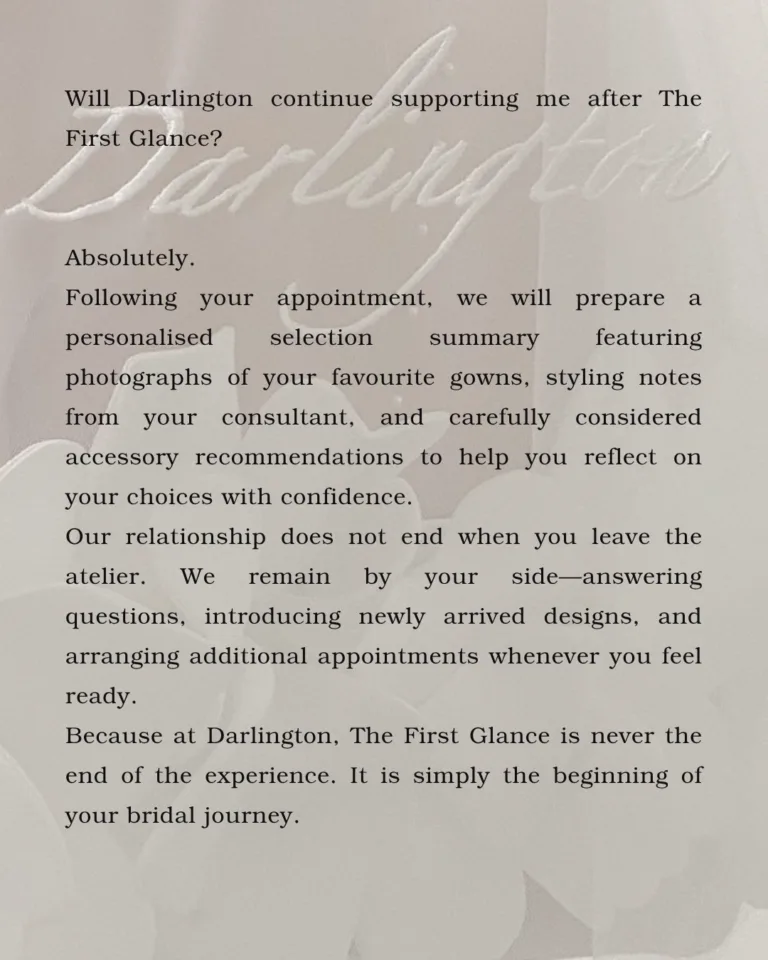 Will Darlington continue supporting me after The First Glance?

Absolutely.

Following your appointment, we will prepare a personalised selection summary featuring photographs of your favourite gowns, styling notes from your consultant, and carefully considered accessory recommendations to help you reflect on your choices with confidence.

Our relationship does not end when you leave the atelier. We remain by your side—answering questions, introducing newly arrived designs, and arranging additional appointments whenever you feel ready.

Because at Darlington, The First Glance is never the end of the experience. It is simply the beginning of your bridal journey.

Darlington